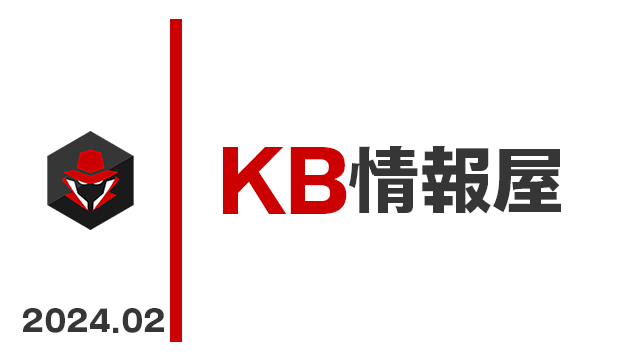 KB情報屋

2024.02